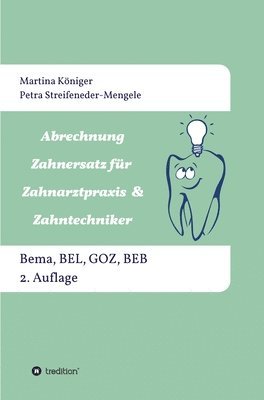 Martina Königer
Petra Streifeneder-Mengele

Abrechnung
Zahnersatz für
Zahnarztpraxis &
Zahntechniker

Bema, BEL, GOZ, BEB
2. Auflage

tredition